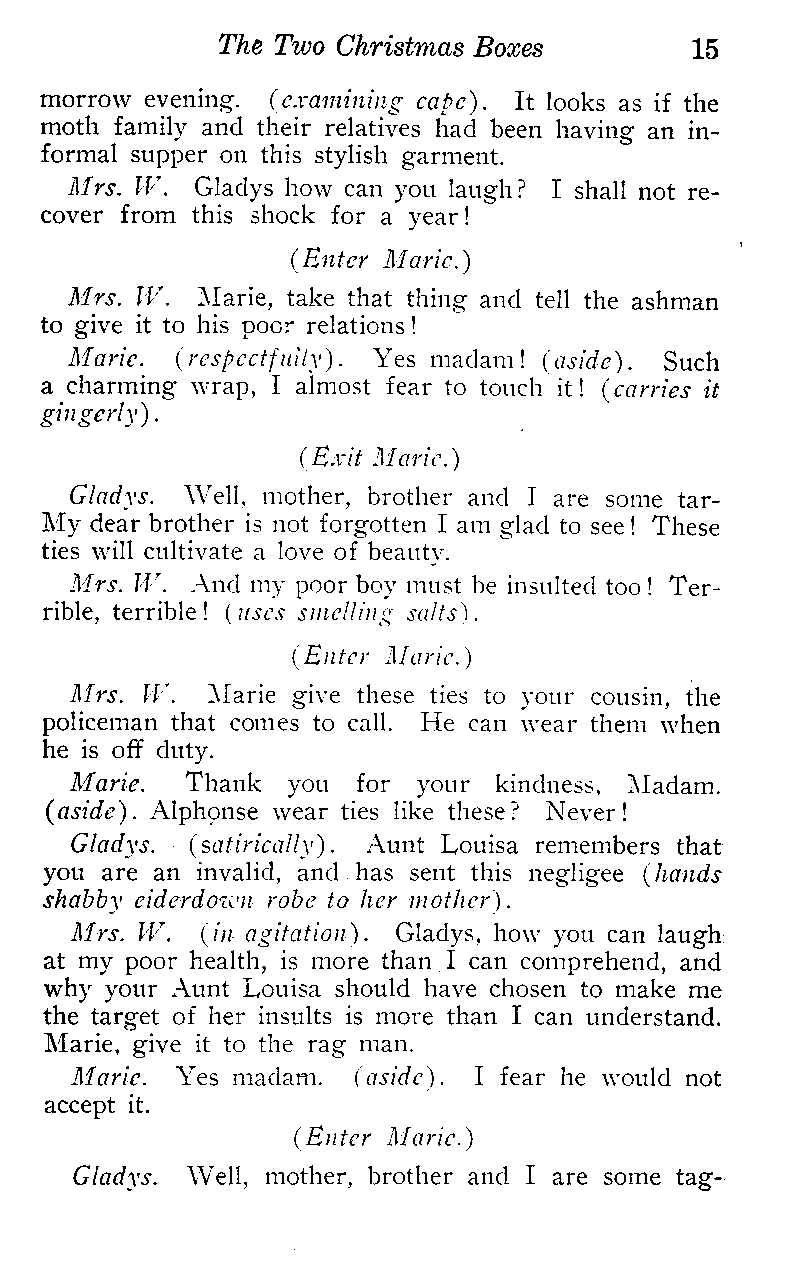 The Two Christmas Boxes 15

morrow evening. (examining cape). It looks as if the moth family and their relatives had been having an informal supper on this stylish garment.

Mrs. W. Gladys how can you laugh? I shall not recover from this shock for a year!

(Enter Marie.)

Mrs. W. Marie, take that thing and tell the ashman to give it to his poor relations!

Marie. (respectfully). Yes madam! (aside). Such a charming wrap, I almost fear to touch it! (carries it gingerly).

(Exit Marie.)

Gladys. Well, mother, brother and I are some tar-My dear brother is not forgotten I am glad to see! These ties will cultivate a love of beauty.

Mrs. W. And my poor boy must be insulted too! Terrible, terrible! (uses smelling salts).

(Enter Marie.)

Mrs. W. Marie give these ties to your cousin, the policeman that comes to call. He can wear them when he is off duty.

Marie. Thank you for your kindness, Madam. (aside). Alphonse wear ties like these? Never!

Gladys. (satirically). Aunt Louisa remembers that you are an invalid, and has sent this negligee (hands shabby eiderdown robe to her mother).

Mrs. W. (in agitation). Gladys, how you can laugh at my poor health, is more than I can comprehend, and why your Aunt Louisa should have chosen to make me the target of her insults is more than I can understand. Marie, give it to the rag man.

Marie. Yes madam. (aside). I fear he would not accept it.

(Enter Marie.)

Gladys. Well, mother, brother and I are some tag-